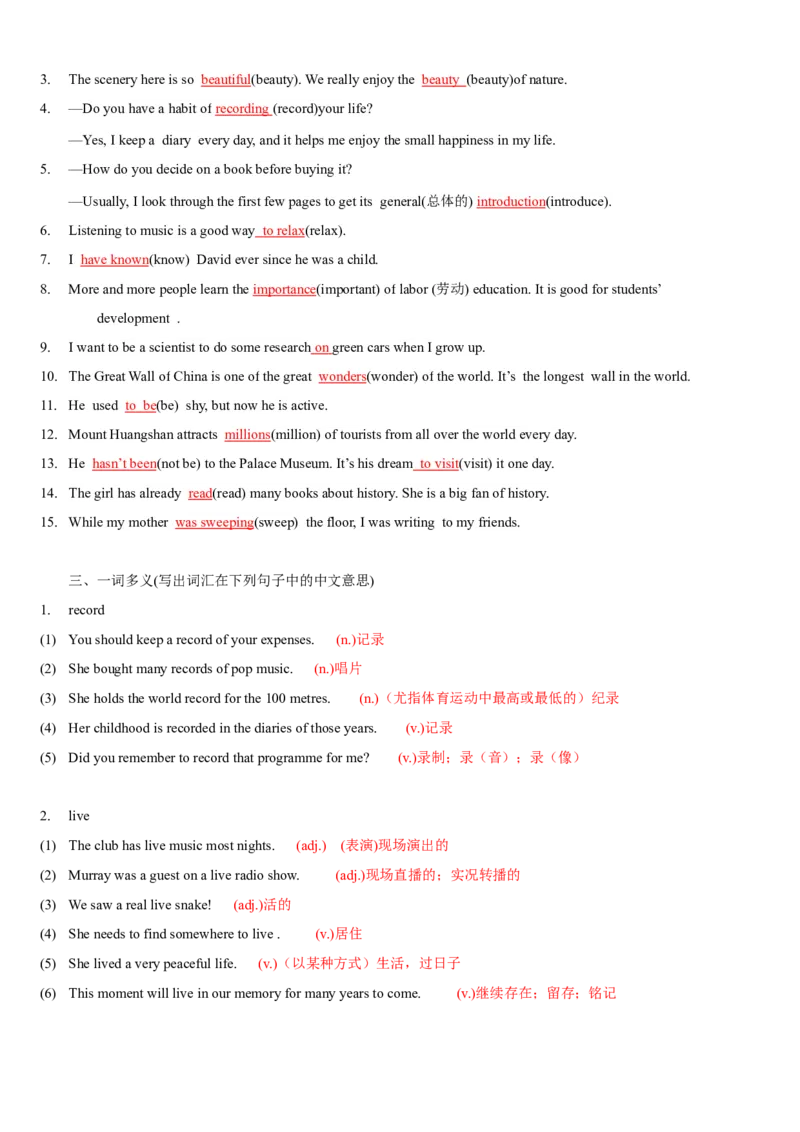 3. The scenery here is so beautiful(beauty). We really enjoy the beauty (beauty)of nature.

4. —Do you have a habit of recording (record)your life?

—Yes, I keep a diary every day, and it helps me enjoy the small happiness in my life.

5. —How do you decide on a book before buying it?

—Usually, I look through the first few pages to get its general(总体的) introduction(introduce).

6. Listening to music is a good way to relax(relax).

7. I have known(know) David ever since he was a child.

8. More and more people learn the importance(important) of labor (劳动) education. It is good for students' development .

9. I want to be a scientist to do some research on green cars when I grow up.

10. The Great Wall of China is one of the great wonders(wonder) of the world. It's the longest wall in the world.

11. He used to be(be) shy, but now he is active.

12. Mount Huangshan attracts millions(million) of tourists from all over the world every day.

13. He hasn't been(not be) to the Palace Museum. It's his dream to visit(visit) it one day.

14. The girl has already read(read) many books about history. She is a big fan of history.

15. While my mother was sweeping(sweep) the floor, I was writing to my friends.

三、一词多义(写出词汇在下列句子中的中文意思)

1. record

(1) You should keep a record of your expenses. (n.)记录

(2) She bought many records of pop music. (n.)唱片

(3) She holds the world record for the 100 metres. (n.)（尤指体育运动中最高或最低的）纪录

(4) Her childhood is recorded in the diaries of those years. (v.)记录

(5) Did you remember to record that programme for me? (v.)录制；录（音）；录（像）

2. live

(1) The club has live music most nights. (adj.) (表演)现场演出的

(2) Murray was a guest on a live radio show. (adj.)现场直播的；实况转播的

(3) We saw a real live snake! (adj.)活的

(4) She needs to find somewhere to live . (v.)居住

(5) She lived a very peaceful life. (v.)（以某种方式）生活，过日子

(6) This moment will live in our memory for many years to come. (v.)继续存在；留存；铭记